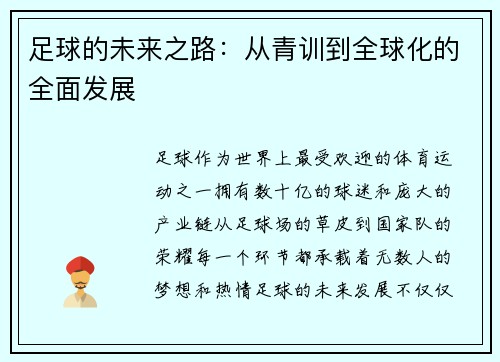 足球的未来之路：从青训到全球化的全面发展

足球作为世界上最受欢迎的体育运动之一拥有数十亿的球迷和庞大的产业链从足球场的草皮到国家队的荣耀每一个环节都承载着无数人的梦想和热情足球的未来发展不仅仅